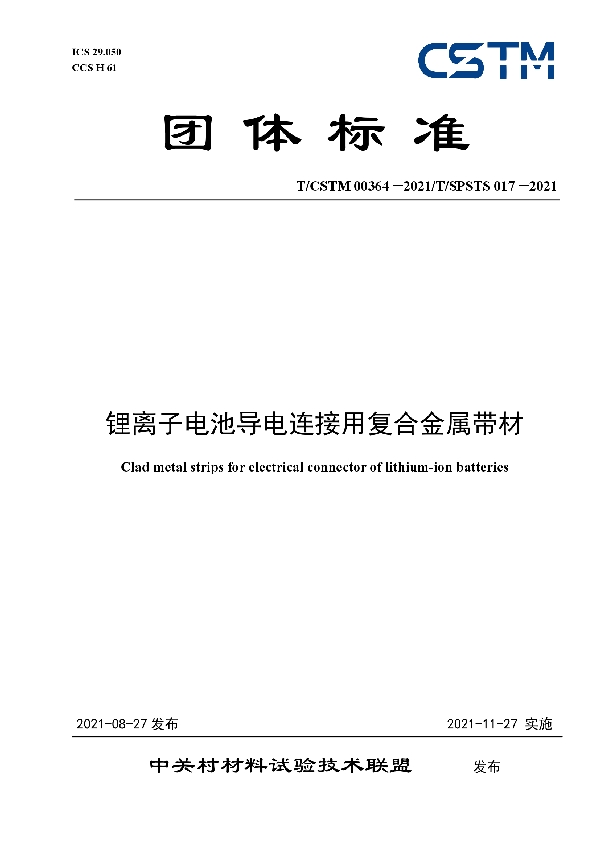 ICS 29.050
CCS H 61

CSTM

团体标准

T/CSTM 00364－2021/T/SPSTS 017－2021

锂离子电池导电连接用复合金属带材

Clad metal strips for electrical connector of lithium-ion batteries

2021-08-27 发布

2021-11-27 实施

中关村材料试验技术联盟 发布